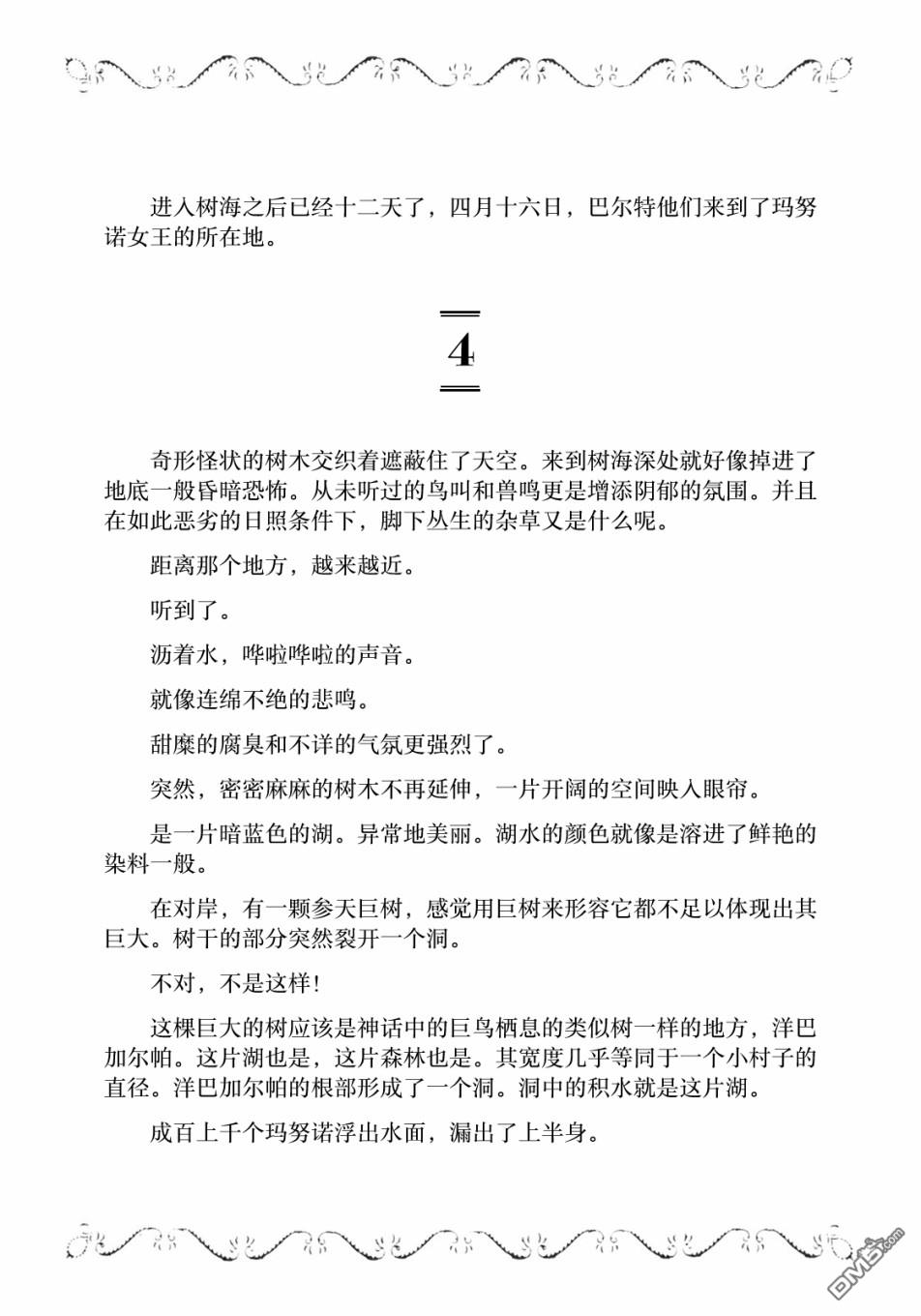 进入树海之后已经十二天了，四月十六日，巴尔特他们来到了玛努诺女王的所在地。

4

奇形怪状的树木交织着遮蔽住了天空。来到树海深处就好像掉进了地底一般昏暗恐怖。从未听过的鸟叫和兽鸣更是增添阴郁的氛围。并且在如此恶劣的日照条件下，脚下丛生的杂草又是什么呢。

距离那个地方，越来越近。

听到了。

沥着水，哗啦哗啦的声音。

就像连绵不绝的悲鸣。

甜糜的腐臭和不详的气氛更强烈了。

突然，密密麻麻的树木不再延伸，一片开阔的空间映入眼帘。

是一片暗蓝色的湖。异常地美丽。湖水的颜色就像是溶进了鲜艳的染料一般。

在对岸，有一颗参天巨树，感觉用巨树来形容它都不足以体现出其巨大。树干的部分突然裂开一个洞。

不对，不是这样！

这棵巨大的树应该是神话中的巨鸟栖息的类似树一样的地方，洋巴加尔帕。这片湖也是，这片森林也是。其宽度几乎等同于一个小村子的直径。洋巴加尔帕的根部形成了一个洞。洞中的积水就是这片湖。

成百上千个玛努诺浮出水面，漏出了上半身。

DM5.com